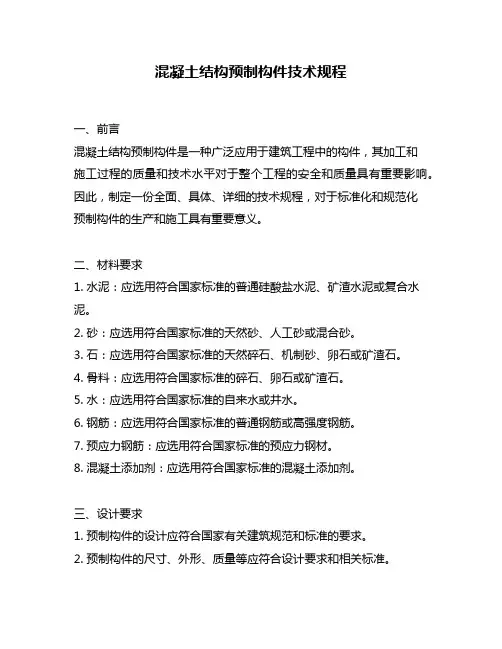 混凝土结构预制构件技术规程

一、前言

混凝土结构预制构件是一种广泛应用于建筑工程中的构件，其加工和施工过程的质量和技术水平对于整个工程的安全和质量具有重要影响。因此，制定一份全面、具体、详细的技术规程，对于标准化和规范化预制构件的生产和施工具有重要意义。

二、材料要求

1. 水泥：应选用符合国家标准的普通硅酸盐水泥、矿渣水泥或复合水泥。

2. 砂：应选用符合国家标准的天然砂、人工砂或混合砂。

3. 石：应选用符合国家标准的天然碎石、机制砂、卵石或矿渣石。

4. 骨料：应选用符合国家标准的碎石、卵石或矿渣石。

5. 水：应选用符合国家标准的自来水或井水。

6. 钢筋：应选用符合国家标准的普通钢筋或高强度钢筋。

7. 预应力钢筋：应选用符合国家标准的预应力钢材。

8. 混凝土添加剂：应选用符合国家标准的混凝土添加剂。

三、设计要求

1. 预制构件的设计应符合国家有关建筑规范和标准的要求。

2. 预制构件的尺寸、外形、质量等应符合设计要求和相关标准。